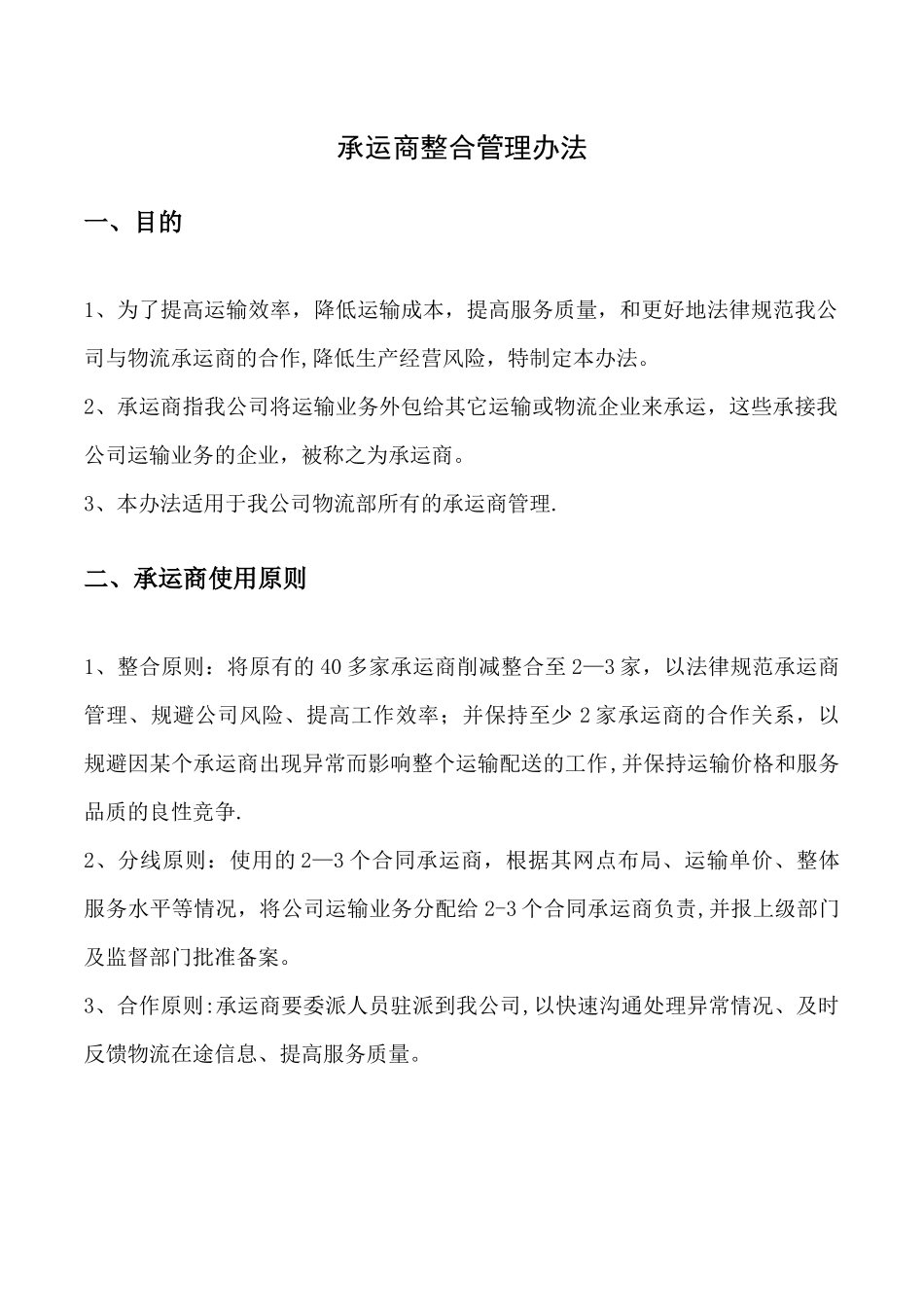 承运商整合管理办法

一、目的

1、为了提高运输效率，降低运输成本，提高服务质量，和更好地法律规范我公司与物流承运商的合作,降低生产经营风险，特制定本办法。

2、承运商指我公司将运输业务外包给其它运输或物流企业来承运，这些承接我公司运输业务的企业，被称之为承运商。

3、本办法适用于我公司物流部所有的承运商管理.

二、承运商使用原则

1、整合原则：将原有的40多家承运商削减整合至2—3家，以法律规范承运商管理、规避公司风险、提高工作效率；并保持至少2家承运商的合作关系，以规避因某个承运商出现异常而影响整个运输配送的工作,并保持运输价格和服务品质的良性竞争.

2、分线原则：使用的2—3个合同承运商，根据其网点布局、运输单价、整体服务水平等情况，将公司运输业务分配给2-3个合同承运商负责,并报上级部门及监督部门批准备案。

3、合作原则:承运商要委派人员驻派到我公司,以快速沟通处理异常情况、及时反馈物流在途信息、提高服务质量。